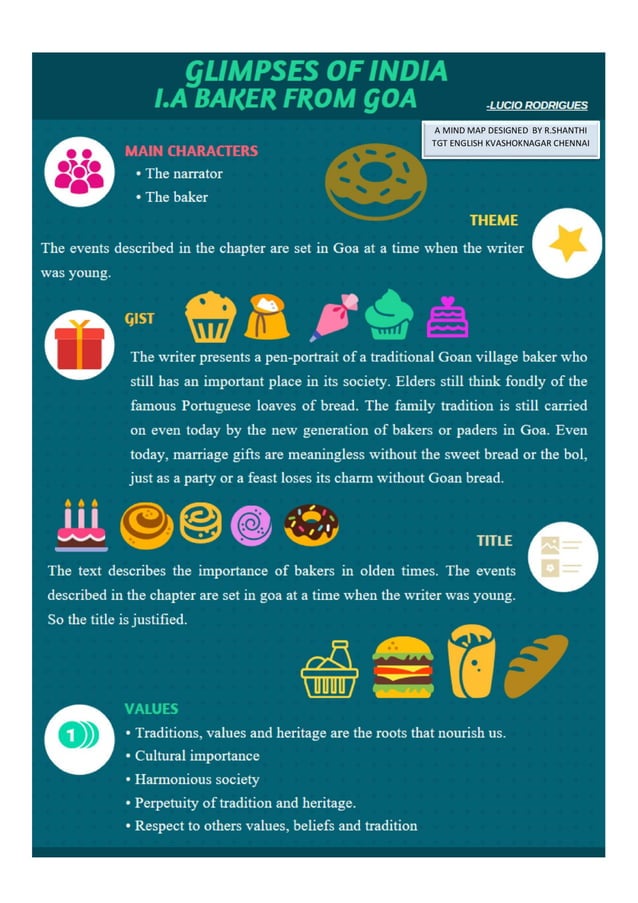 GLIMPSES OF INDIA
I.A BAKER FROM GOA

-LUCIO RODRIGUES

A MIND MAP DESIGNED BY R.SHANTHI
TGT ENGLISH KVASHOKNAGAR CHENNAI

MAIN CHARACTERS
• The narrator
• The baker

THEME

The events described in the chapter are set in Goa at a time when the writer was young.

GIST

The writer presents a pen-portrait of a traditional Goan village baker who still has an important place in its society. Elders still think fondly of the famous Portuguese loaves of bread. The family tradition is still carried on even today by the new generation of bakers or paders in Goa. Even today, marriage gifts are meaningless without the sweet bread or the bol, just as a party or a feast loses its charm without Goan bread.

TITLE

The text describes the importance of bakers in olden times. The events described in the chapter are set in goa at a time when the writer was young. So the title is justified.

VALUES

• Traditions, values and heritage are the roots that nourish us.
• Cultural importance
• Harmonious society
• Perpetuity of tradition and heritage.
• Respect to others values, beliefs and tradition